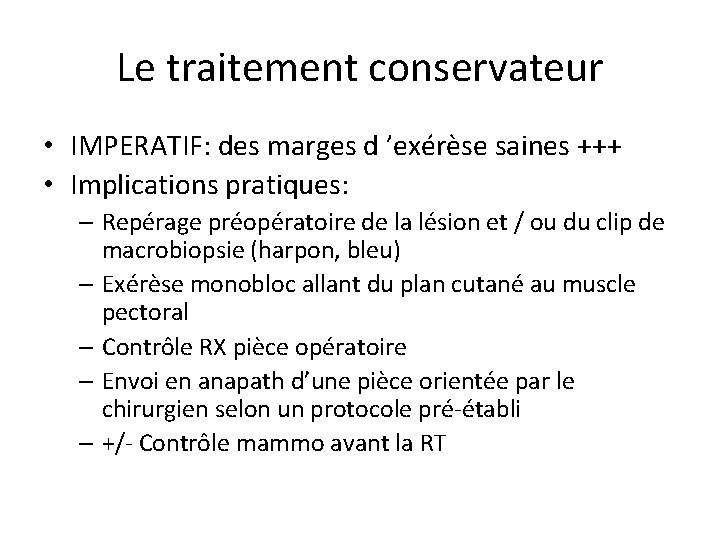 Le traitement conservateur

• IMPERATIF: des marges d ’exérèse saines +++
• Implications pratiques:
– Repérage préopératoire de la lésion et / ou du clip de macrobiopsie (harpon, bleu)
– Exérèse monobloc allant du plan cutané au muscle pectoral
– Contrôle RX pièce opératoire
– Envoi en anapath d’une pièce orientée par le chirurgien selon un protocole pré-établi
– +/- Contrôle mammo avant la RT